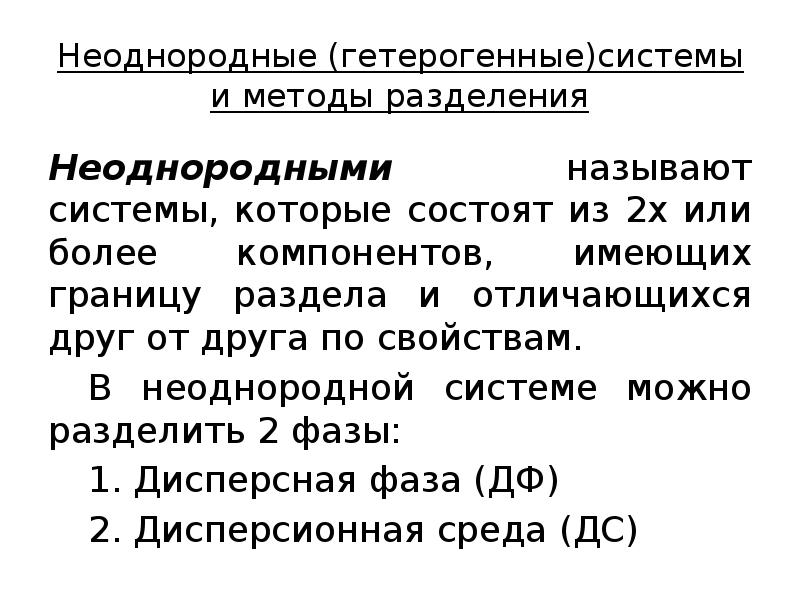 Неоднородные (гетерогенные)системы и методы разделения

Неоднородными называют системы, которые состоят из 2х или более компонентов, имеющих границу раздела и отличающихся друг от друга по свойствам.

В неоднородной системе можно разделить 2 фазы:

1. Дисперсная фаза (ДФ)

2. Дисперсионная среда (ДС)